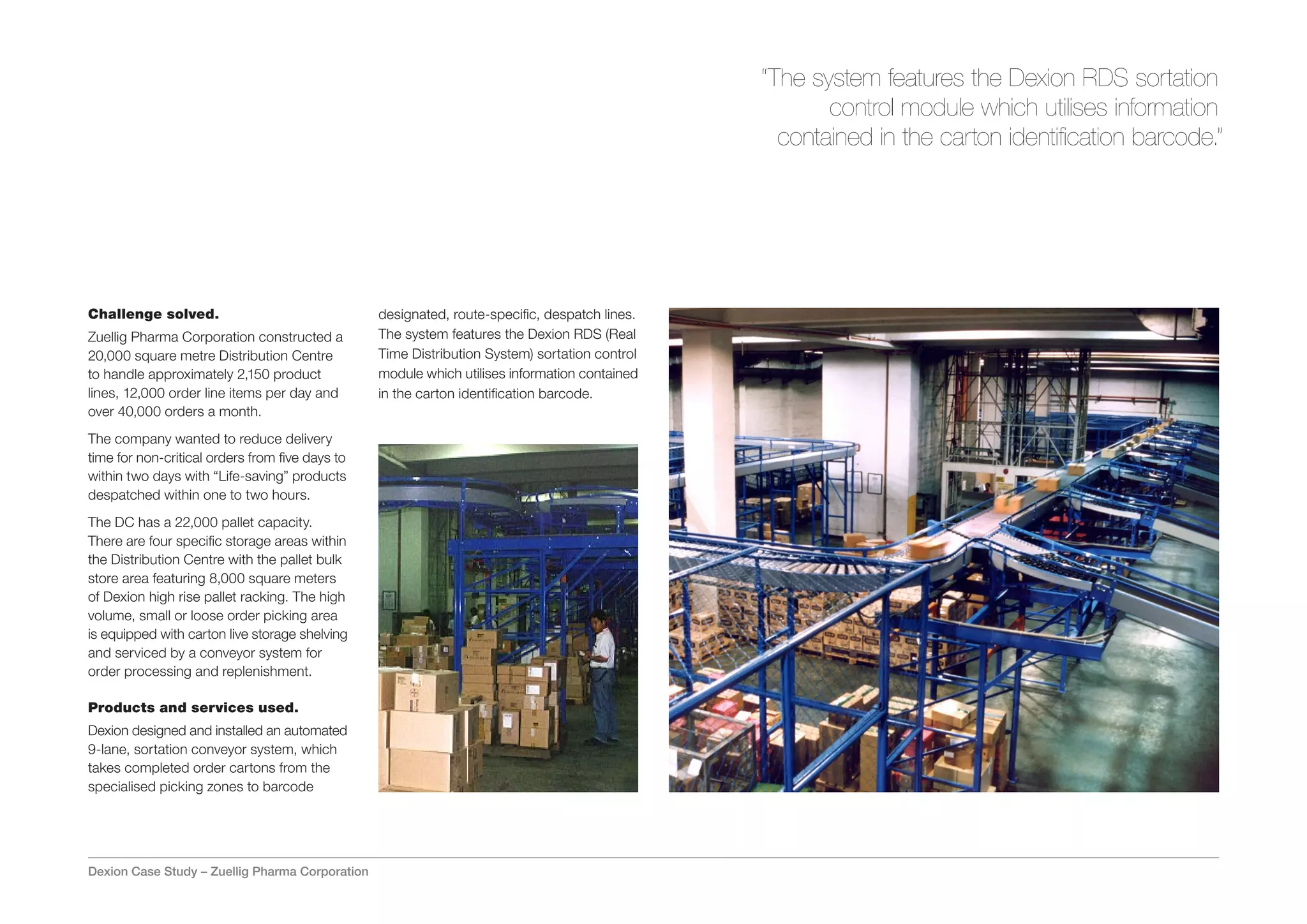 "The system features the Dexion RDS sortation control module which utilises information contained in the carton identification barcode."

**Challenge solved.**

Zuellig Pharma Corporation constructed a 20,000 square metre Distribution Centre to handle approximately 2,150 product lines, 12,000 order line items per day and over 40,000 orders a month.

The company wanted to reduce delivery time for non-critical orders from five days to within two days with "Life-saving" products despatched within one to two hours.

The DC has a 22,000 pallet capacity. There are four specific storage areas within the Distribution Centre with the pallet bulk store area featuring 8,000 square meters of Dexion high rise pallet racking. The high volume, small or loose order picking area is equipped with carton live storage shelving and serviced by a conveyor system for order processing and replenishment.

**Products and services used.**

Dexion designed and installed an automated 9-lane, sortation conveyor system, which takes completed order cartons from the specialised picking zones to barcode designated, route-specific, despatch lines. The system features the Dexion RDS (Real Time Distribution System) sortation control module which utilises information contained in the carton identification barcode.

Dexion Case Study – Zuellig Pharma Corporation